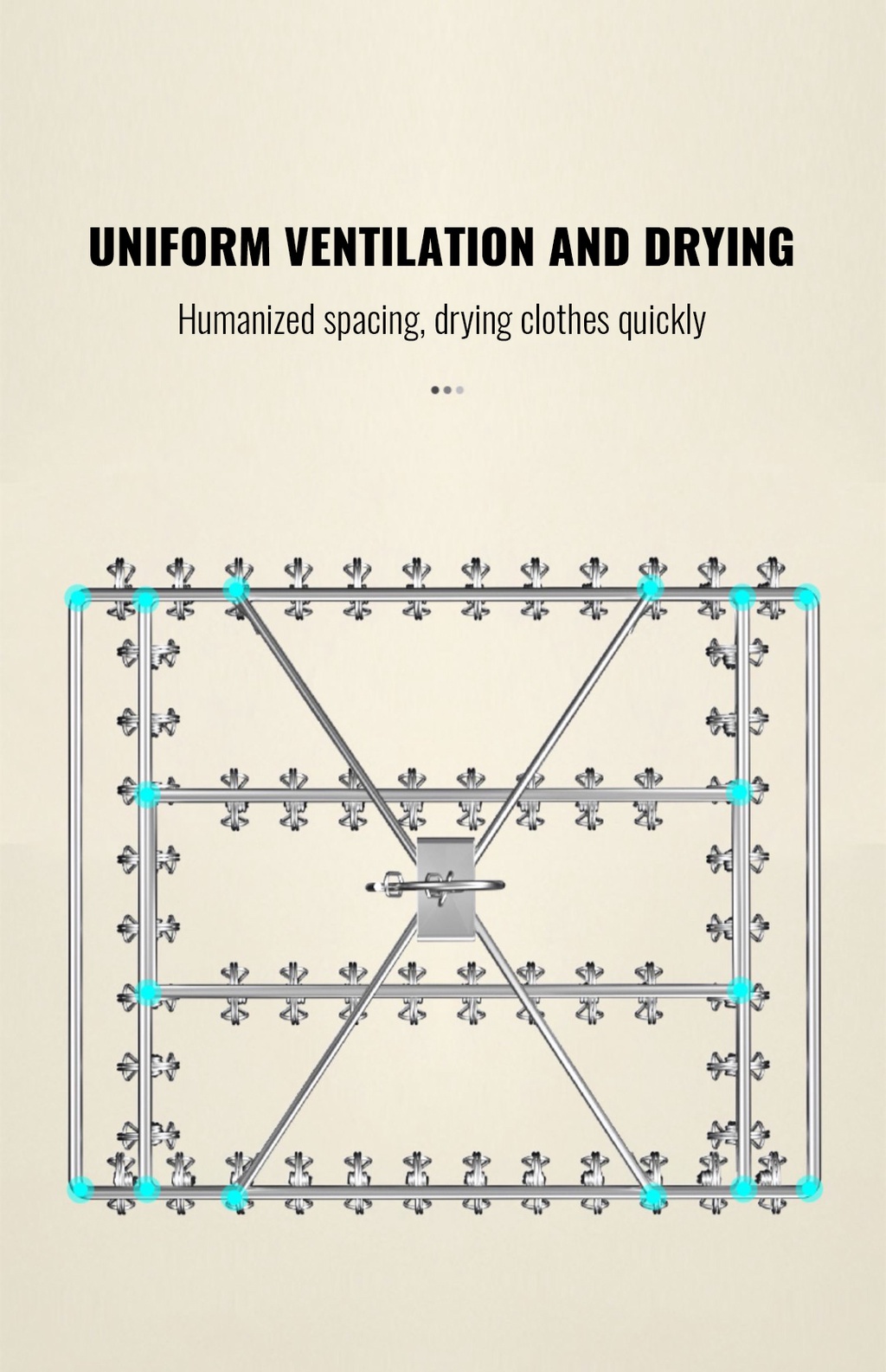 UNIFORM VENTILATION AND DRYING

Humanized spacing, drying clothes quickly